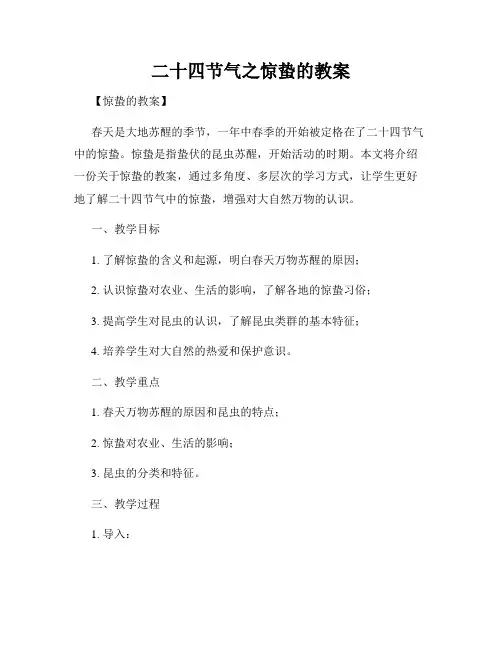 二十四节气之惊蛰的教案

【惊蛰的教案】

春天是大地苏醒的季节，一年中春季的开始被定格在了二十四节气中的惊蛰。惊蛰是指蛰伏的昆虫苏醒，开始活动的时期。本文将介绍一份关于惊蛰的教案，通过多角度、多层次的学习方式，让学生更好地了解二十四节气中的惊蛰，增强对大自然万物的认识。

一、教学目标

1. 了解惊蛰的含义和起源，明白春天万物苏醒的原因；

2. 认识惊蛰对农业、生活的影响，了解各地的惊蛰习俗；

3. 提高学生对昆虫的认识，了解昆虫类群的基本特征；

4. 培养学生对大自然的热爱和保护意识。

二、教学重点

1. 春天万物苏醒的原因和昆虫的特点；

2. 惊蛰对农业、生活的影响；

3. 昆虫的分类和特征。

三、教学过程

1. 导入：